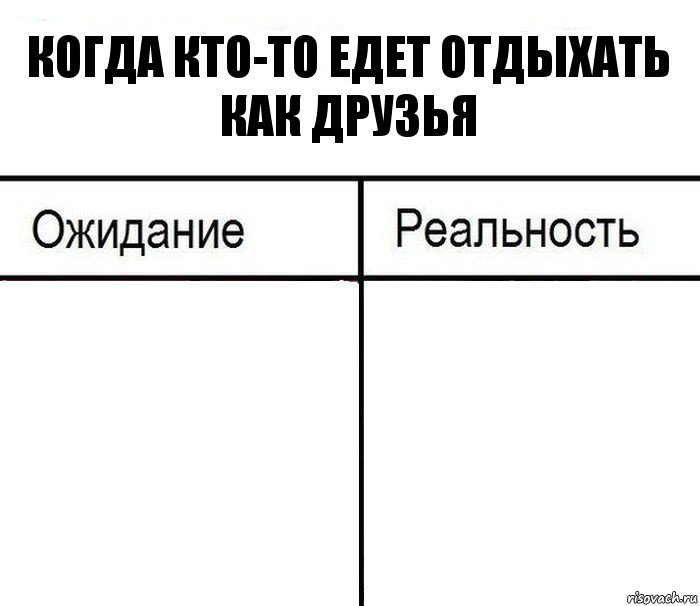 КОГДА КТО-ТО ЕДЕТ ОТДЫХАТЬ КАК ДРУЗЬЯ

| Ожидание | Реальность |
|---|---|
| | |

risovach.ru